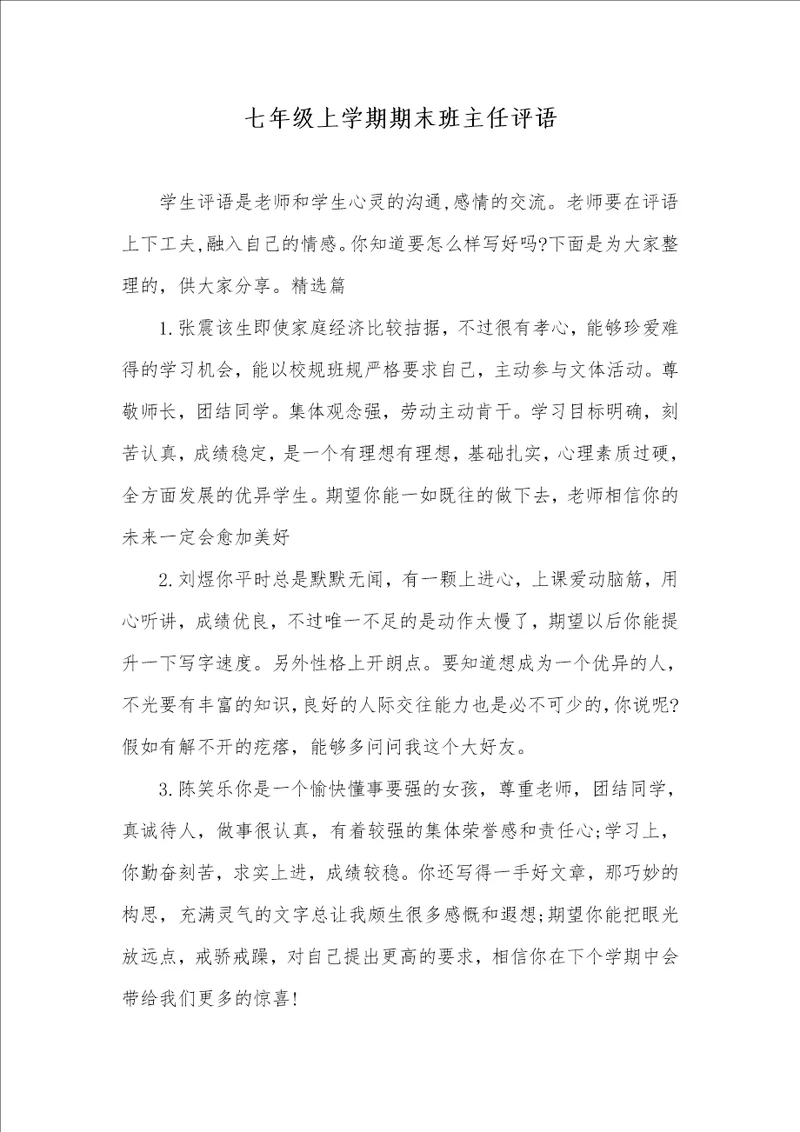 七年级上学期期末班主任评语

学生评语是老师和学生心灵的沟通,感情的交流。老师要在评语上下工夫,融入自己的情感。你知道要怎么样写好吗?下面是为大家整理的,供大家分享。精选篇

1.张震该生即使家庭经济比较拮据，不过很有孝心，能够珍爱难得的学习机会，能以校规班规严格要求自己，主动参与文体活动。尊敬师长，团结同学。集体观念强，劳动主动肯干。学习目标明确，刻苦认真，成绩稳定，是一个有理想有理想，基础扎实，心理素质过硬，全方面发展的优异学生。期望你能一如既往的做下去，老师相信你的未来一定会愈加美好

2.刘煜你平时总是默默无闻，有一颗上进心，上课爱动脑筋，用心听讲，成绩优良，不过唯一不足的是动作太慢了，期望以后你能提升一下写字速度。另外性格上开朗点。要知道想成为一个优异的人，不光要有丰富的知识,良好的人际交往能力也是必不可少的,你说呢?假如有解不开的疙瘩，能够多问问我这个大好友。

3.陈笑乐你是一个愉快懂事要强的女孩，尊重老师，团结同学，真诚待人，做事很认真，有着较强的集体荣誉感和责任心;学习上，你勤奋刻苦，求实上进，成绩较稳。你还写得一手好文章，那巧妙的构思，充满灵气的文字总让我颇生很多感慨和遐想;期望你能把眼光放远点，戒骄戒躁，对自己提出更高的要求，相信你在下个学期中会带给我们更多的惊喜!